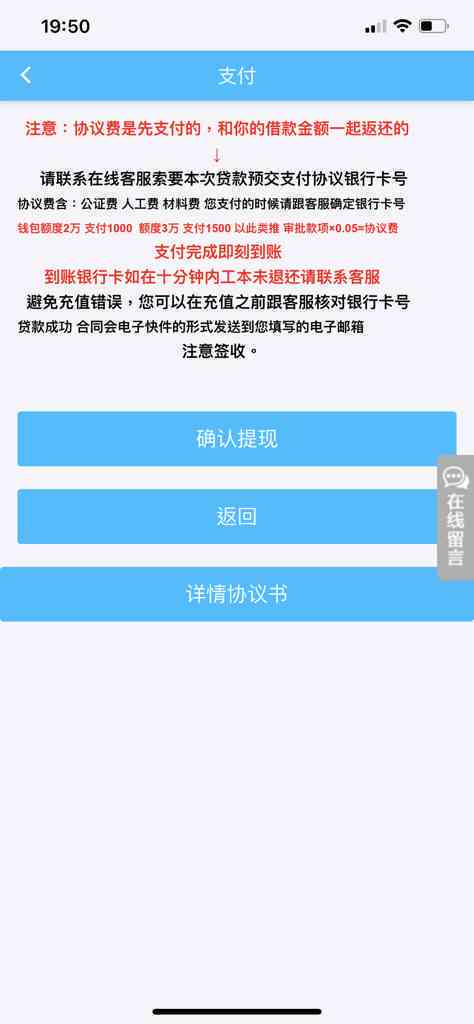 19:50

支付

注意：协议费是先支付的，和你的借款金额一起返还的
↓
请联系在线客服索要本次贷款预交支付协议银行卡号
协议费含：公证费 人工费 材料费 您支付的时候请跟客服确定银行卡号
钱包额度2万 支付1000 额度3万 支付1500 以此类推 审批款项×0.05=协议费
支付完成即刻到账
到账银行卡如在十分钟内工本未退还请联系客服
避免充值错误，您可以在充值之前跟客服核对银行卡号
贷款成功 合同会电子快件的形式发送到您填写的电子邮箱
注意签收。

确认提现

返回

详情协议书

在线留言